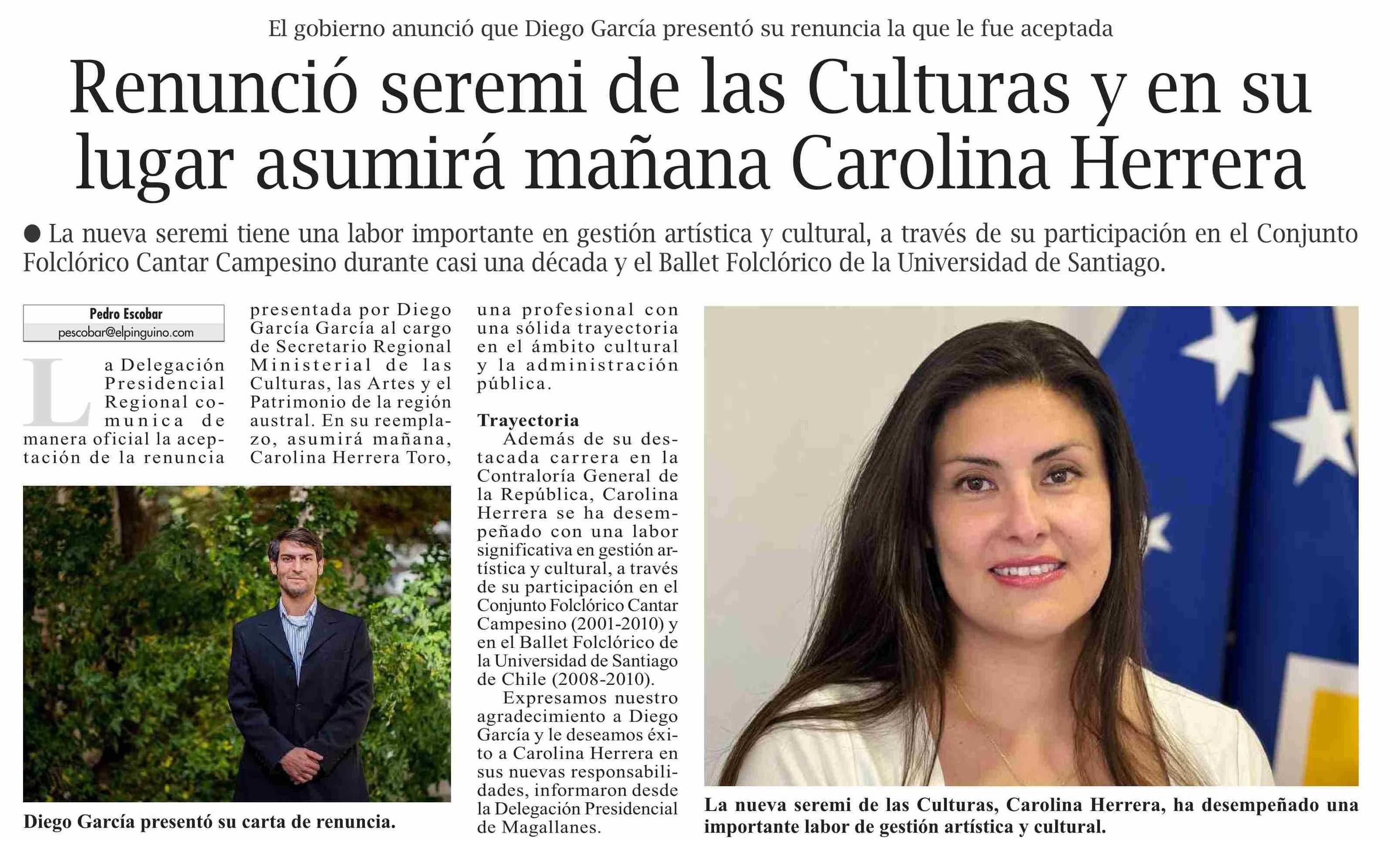 El gobierno anunció que Diego García presentó su renuncia la que le fue aceptada

Renunció seremi de las Culturas y en su lugar asumirá mañana Carolina Herrera

● La nueva seremi tiene una labor importante en gestión artística y cultural, a través de su participación en el Conjunto Folclórico Cantar Campesino durante casi una década y el Ballet Folclórico de la Universidad de Santiago.

Pedro Escobar
pescobar@elpinguino.com

La Delegación Presidencial Regional comunica de manera oficial la aceptación de la renuncia presentada por Diego García García al cargo de Secretario Regional Ministerial de las Culturas, las Artes y el Patrimonio de la región austral. En su reemplazo, asumirá mañana, Carolina Herrera Toro, una profesional con una sólida trayectoria en el ámbito cultural y la administración pública.

Trayectoria
Además de su destacada carrera en la Contraloría General de la República, Carolina Herrera se ha desempeñado con una labor significativa en gestión artística y cultural, a través de su participación en el Conjunto Folclórico Cantar Campesino (2001-2010) y en el Ballet Folclórico de la Universidad de Santiago de Chile (2008-2010).

Expresamos nuestro agradecimiento a Diego García y le deseamos éxito a Carolina Herrera en sus nuevas responsabilidades, informaron desde la Delegación Presidencial de Magallanes.

Diego García presentó su carta de renuncia.

La nueva seremi de las Culturas, Carolina Herrera, ha desempeñado una importante labor de gestión artística y cultural.